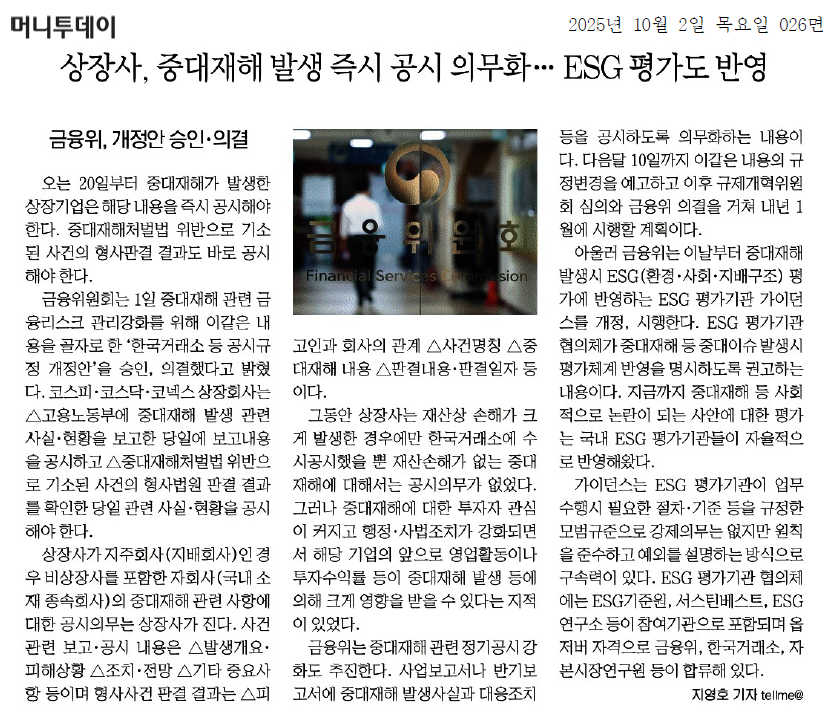 머니투데이

2025년 10월 2일 목요일 026면

상장사, 중대재해 발생 즉시 공시 의무화… ESG 평가도 반영

금융위, 개정안 승인·의결

오는 20일부터 중대재해가 발생한 상장기업은 해당 내용을 즉시 공시해야 한다. 중대재해처벌법 위반으로 기소된 사건의 형사판결 결과도 바로 공시해야 한다.

금융위원회는 1일 중대재해 관련 금융리스크 관리강화를 위해 이같은 내용을 골자로 한 '한국거래소 등 공시규정 개정안'을 승인, 의결했다고 밝혔다. 코스피·코스닥·코넥스 상장회사는 △고용노동부에 중대재해 발생 관련 사실·현황을 보고한 당일에 보고내용을 공시하고 △중대재해처벌법 위반으로 기소된 사건의 형사법원 판결 결과를 확인한 당일 관련 사실·현황을 공시해야 한다.

상장사가 지주회사(지배회사)인 경우 비상장사를 포함한 자회사(국내 소재 종속회사)의 중대재해 관련 사항에 대한 공시의무는 상장사가 진다. 사건 관련 보고·공시 내용은 △발생개요·피해상황 △조치·전망 △기타 중요사항 등이며 형사사건 판결 결과는 △피고인과 회사의 관계 △사건명칭 △중대재해 내용 △판결내용·판결일자 등이다.

금융위원회
Financial Services Commission

그동안 상장사는 재산상 손해가 크게 발생한 경우에만 한국거래소에 수시공시했을 뿐 재산손해가 없는 중대재해에 대해서는 공시의무가 없었다. 그러나 중대재해에 대한 투자자 관심이 커지고 행정·사법조치가 강화되면서 해당 기업의 앞으로 영업활동이나 투자수익률 등이 중대재해 발생 등에 의해 크게 영향을 받을 수 있다는 지적이 있었다.

금융위는 중대재해 관련 정기공시 강화도 추진한다. 사업보고서나 반기보고서에 중대재해 발생사실과 대응조치 등을 공시하도록 의무화하는 내용이다. 다음달 10일까지 이같은 내용의 규정변경을 예고하고 이후 규제개혁위원회 심의와 금융위 의결을 거쳐 내년 1월에 시행할 계획이다.

아울러 금융위는 이날부터 중대재해 발생시 ESG(환경·사회·지배구조) 평가에 반영하는 ESG 평가기관 가이던스를 개정, 시행한다. ESG 평가기관 협의체가 중대재해 등 중대이슈 발생시 평가체계 반영을 명시하도록 권고하는 내용이다. 지금까지 중대재해 등 사회적으로 논란이 되는 사안에 대한 평가는 국내 ESG 평가기관들이 자율적으로 반영해왔다.

가이던스는 ESG 평가기관이 업무 수행시 필요한 절차·기준 등을 규정한 모범규준으로 강제의무는 없지만 원칙을 준수하고 예외를 설명하는 방식으로 구속력이 있다. ESG 평가기관 협의체에는 ESG기준원, 서스틴베스트, ESG연구소 등이 참여기관으로 포함되며 옵저버 자격으로 금융위, 한국거래소, 자본시장연구원 등이 합류해 있다.

지영호 기자 tellme@